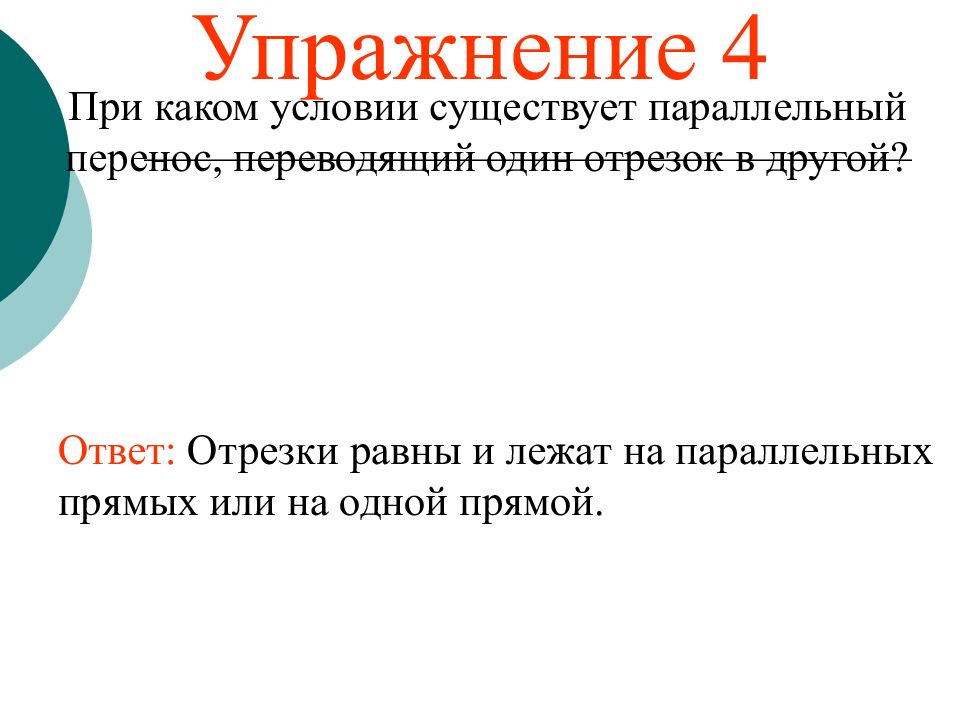 Упражнение 4

При каком условии существует параллельный перенос, переводящий один отрезок в другой?

Ответ: Отрезки равны и лежат на параллельных прямых или на одной прямой.